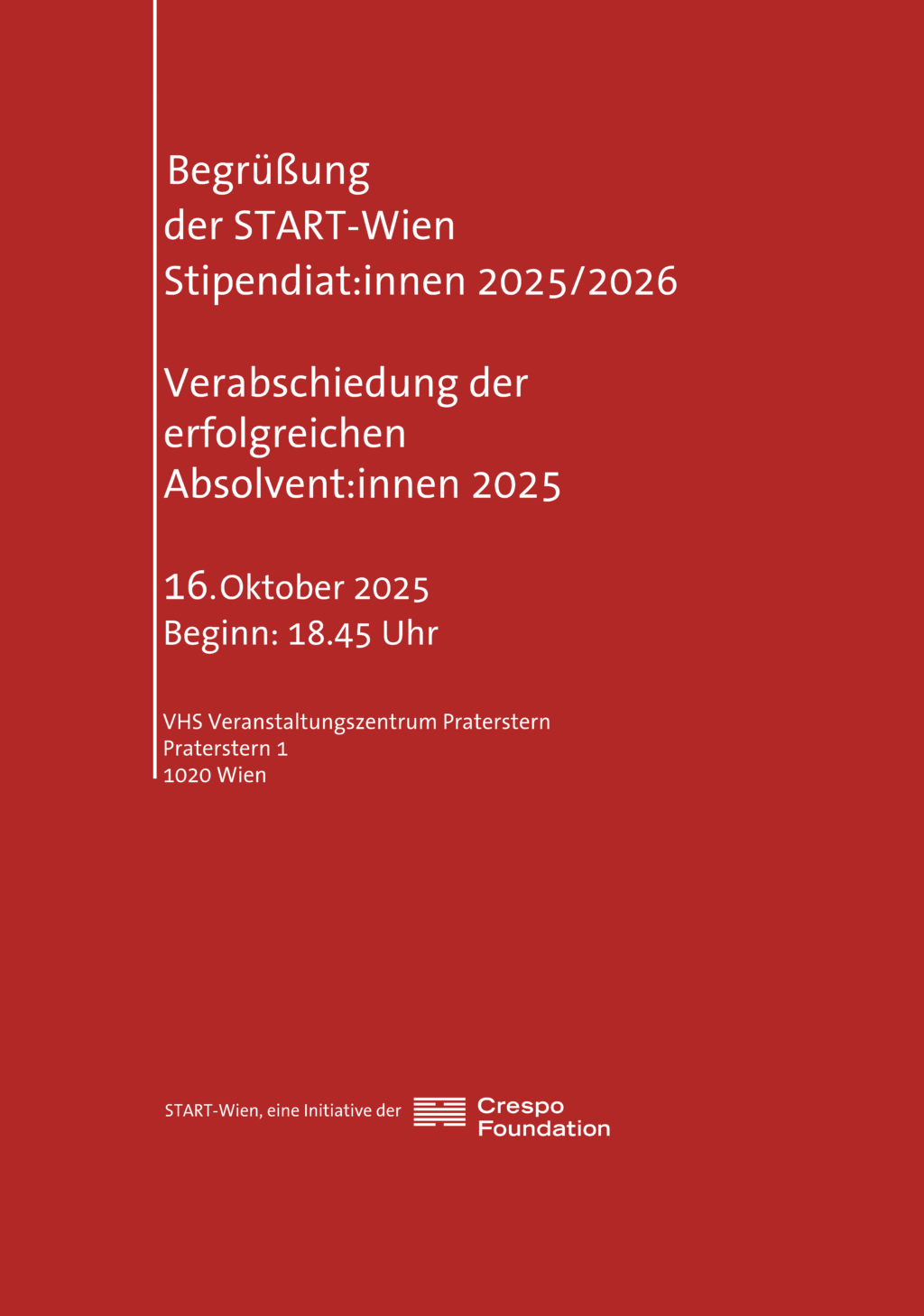 Begrüßung
der START-Wien
Stipendiat:innen 2025/2026

Verabschiedung der
erfolgreichen
Absolvent:innen 2025

16.Oktober 2025
Beginn: 18.45 Uhr

VHS Veranstaltungszentrum Praterstern
Praterstern 1
1020 Wien

START-Wien, eine Initiative der Crespo Foundation